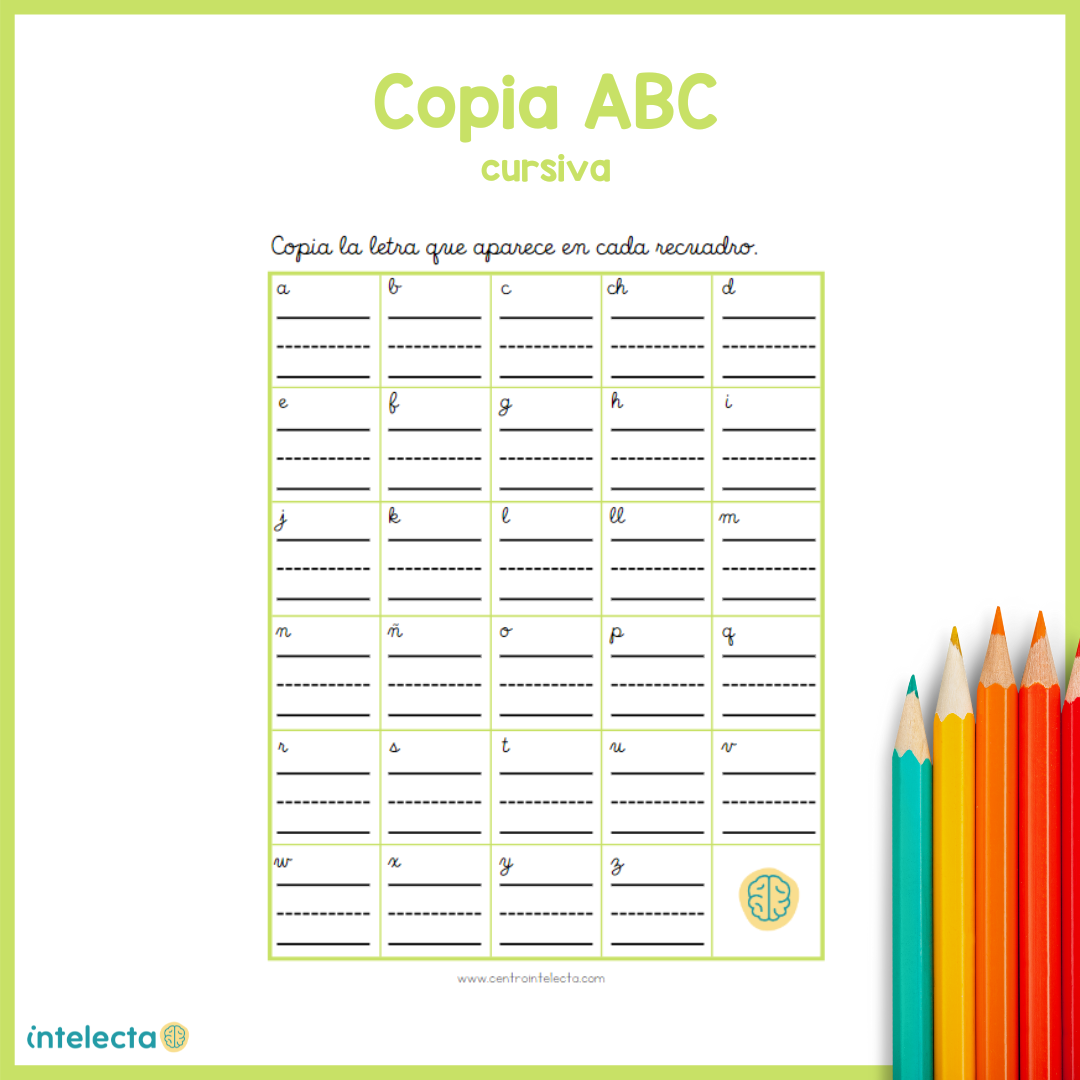 Copia ABC
cursiva

Copia la letra que aparece en cada recuadro.

| a | b | c | ch | d |
|---|---|---|---|---|
| e | f | g | h | i |
| j | k | l | ll | m |
| n | ñ | o | p | q |
| r | s | t | u | v |
| w | x | y | z | |

www.centrointelecta.com

intelecta